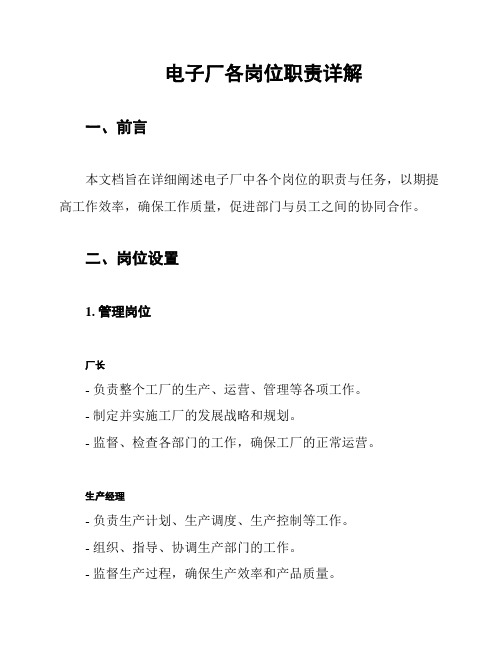 电子厂各岗位职责详解

一、前言

本文档旨在详细阐述电子厂中各个岗位的职责与任务，以期提高工作效率，确保工作质量，促进部门与员工之间的协同合作。

二、岗位设置

1. 管理岗位

厂长

- 负责整个工厂的生产、运营、管理等各项工作。

- 制定并实施工厂的发展战略和规划。

- 监督、检查各部门的工作，确保工厂的正常运营。

生产经理

- 负责生产计划、生产调度、生产控制等工作。

- 组织、指导、协调生产部门的工作。

- 监督生产过程，确保生产效率和产品质量。